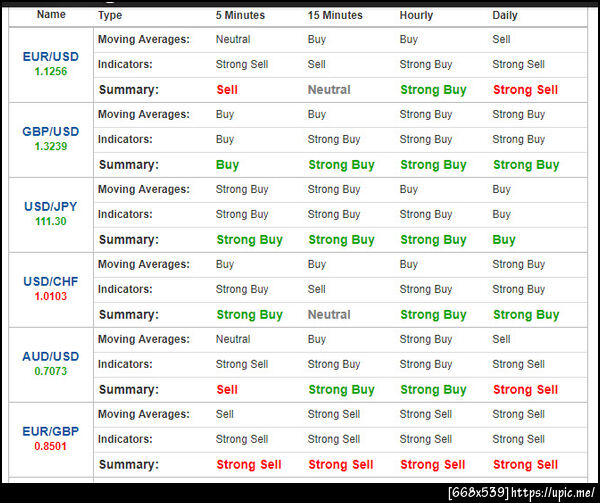 | Name | Type | 5 Minutes | 15 Minutes | Hourly | Daily |
|---|---|---|---|---|---|
| EUR/USD 1.1256 | Moving Averages: | Neutral | Buy | Buy | Sell |
| | Indicators: | Strong Sell | Sell | Strong Buy | Strong Sell |
| | Summary: | Sell | Neutral | Strong Buy | Strong Sell |
| GBP/USD 1.3239 | Moving Averages: | Buy | Buy | Strong Buy | Strong Buy |
| | Indicators: | Buy | Strong Buy | Strong Buy | Strong Buy |
| | Summary: | Buy | Strong Buy | Strong Buy | Strong Buy |
| USD/JPY 111.30 | Moving Averages: | Strong Buy | Strong Buy | Buy | Buy |
| | Indicators: | Strong Buy | Strong Buy | Strong Buy | Buy |
| | Summary: | Strong Buy | Strong Buy | Strong Buy | Buy |
| USD/CHF 1.0103 | Moving Averages: | Buy | Buy | Buy | Strong Buy |
| | Indicators: | Strong Buy | Sell | Strong Buy | Strong Buy |
| | Summary: | Strong Buy | Neutral | Strong Buy | Strong Buy |
| AUD/USD 0.7073 | Moving Averages: | Neutral | Buy | Strong Buy | Sell |
| | Indicators: | Strong Sell | Strong Buy | Strong Buy | Strong Sell |
| | Summary: | Sell | Strong Buy | Strong Buy | Strong Sell |
| EUR/GBP 0.8501 | Moving Averages: | Sell | Strong Sell | Strong Sell | Strong Sell |
| | Indicators: | Strong Sell | Strong Sell | Strong Sell | Strong Sell |
| | Summary: | Strong Sell | Strong Sell | Strong Sell | Strong Sell |

[668x539] https://upic.me/